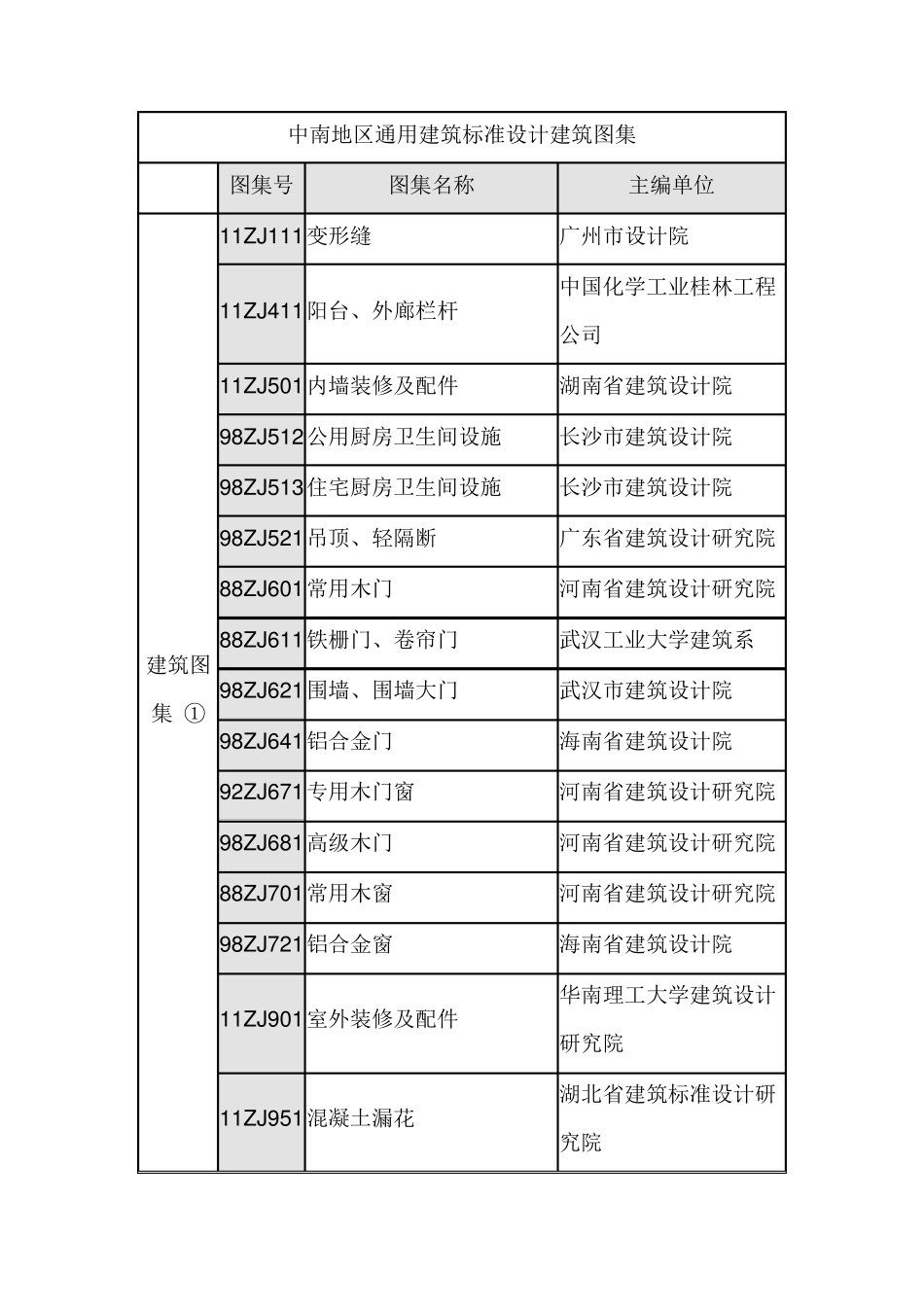 中南地区通用建筑标准设计建筑图集

| | 图集号 | 图集名称 | 主编单位 |
|---|---|---|---|
| 建筑图集 ① | 11ZJ111 | 变形缝 | 广州市设计院 |
| | 11ZJ411 | 阳台、外廊栏杆 | 中国化学工业桂林工程公司 |
| | 11ZJ501 | 内墙装修及配件 | 湖南省建筑设计院 |
| | 98ZJ512 | 公用厨房卫生间设施 | 长沙市建筑设计院 |
| | 98ZJ513 | 住宅厨房卫生间设施 | 长沙市建筑设计院 |
| | 98ZJ521 | 吊顶、轻隔断 | 广东省建筑设计研究院 |
| | 88ZJ601 | 常用木门 | 河南省建筑设计研究院 |
| | 88ZJ611 | 铁栅门、卷帘门 | 武汉工业大学建筑系 |
| | 98ZJ621 | 围墙、围墙大门 | 武汉市建筑设计院 |
| | 98ZJ641 | 铝合金门 | 海南省建筑设计院 |
| | 92ZJ671 | 专用木门窗 | 河南省建筑设计研究院 |
| | 98ZJ681 | 高级木门 | 河南省建筑设计研究院 |
| | 88ZJ701 | 常用木窗 | 河南省建筑设计研究院 |
| | 98ZJ721 | 铝合金窗 | 海南省建筑设计院 |
| | 11ZJ901 | 室外装修及配件 | 华南理工大学建筑设计研究院 |
| | 11ZJ951 | 混凝土漏花 | 湖北省建筑标准设计研究院 |